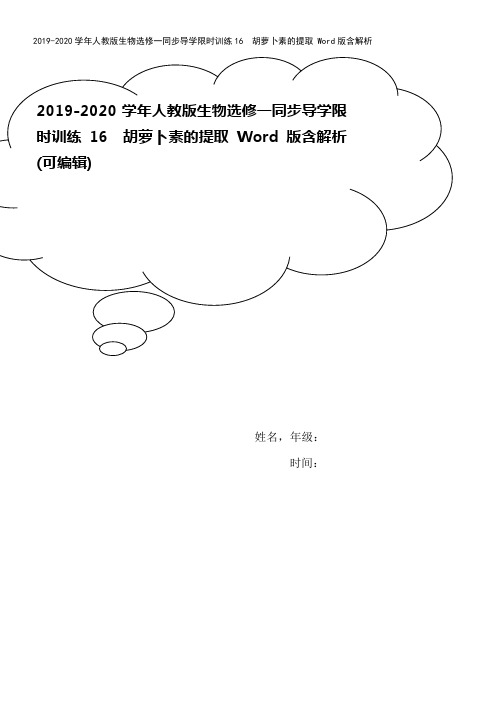 2019-2020 学年人教版生物选修一同步导学限时训练 16 胡萝卜素的提取 Word 版含解析

2019-2020 学年人教版生物选修一同步导学限时训练 16 胡萝卜素的提取 Word 版含解析(可编辑)

姓名，年级：

时间：